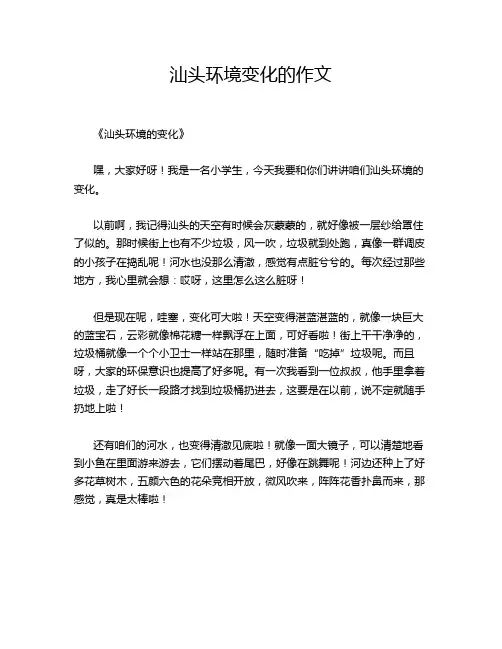 汕头环境变化的作文

《汕头环境的变化》

嘿，大家好呀！我是一名小学生，今天我要和你们讲讲咱们汕头环境的变化。

以前啊，我记得汕头的天空有时候会灰蒙蒙的，就好像被一层纱给罩住了似的。那时候街上也有不少垃圾，风一吹，垃圾就到处跑，真像一群调皮的小孩子在捣乱呢！河水也没那么清澈，感觉有点脏兮兮的。每次经过那些地方，我心里就会想：哎呀，这里怎么这么脏呀！

但是现在呢，哇塞，变化可大啦！天空变得湛蓝湛蓝的，就像一块巨大的蓝宝石，云彩就像棉花糖一样飘浮在上面，可好看啦！街上干干净净的，垃圾桶就像一个个小卫士一样站在那里，随时准备“吃掉”垃圾呢。而且呀，大家的环保意识也提高了好多呢。有一次我看到一位叔叔，他手里拿着垃圾，走了好长一段路才找到垃圾桶扔进去，这要是在以前，说不定就随手扔地上啦！

还有咱们的河水，也变得清澈见底啦！就像一面大镜子，可以清楚地看到小鱼在里面游来游去，它们摆动着尾巴，好像在跳舞呢！河边还种上了好多花草树木，五颜六色的花朵竞相开放，微风吹来，阵阵花香扑鼻而来，那感觉，真是太棒啦！